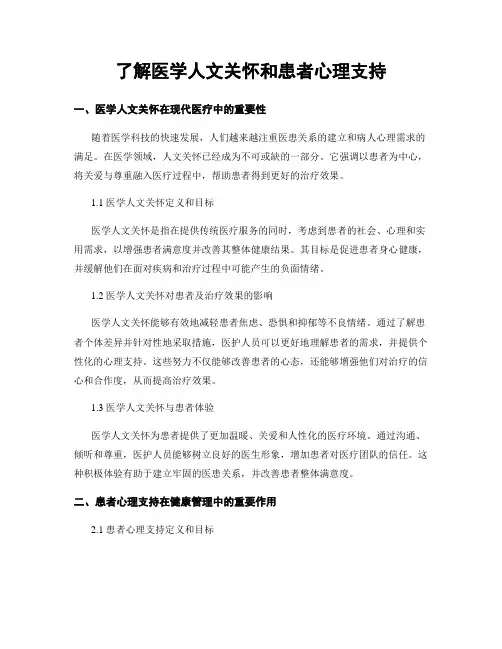 了解医学人文关怀和患者心理支持

一、医学人文关怀在现代医疗中的重要性

随着医学科技的快速发展，人们越来越注重医患关系的建立和病人心理需求的满足。在医学领域，人文关怀已经成为不可或缺的一部分。它强调以患者为中心，将关爱与尊重融入医疗过程中，帮助患者得到更好的治疗效果。

1.1 医学人文关怀定义和目标

医学人文关怀是指在提供传统医疗服务的同时，考虑到患者的社会、心理和实用需求，以增强患者满意度并改善其整体健康结果。其目标是促进患者身心健康，并缓解他们在面对疾病和治疗过程中可能产生的负面情绪。

1.2 医学人文关怀对患者及治疗效果的影响

医学人文关怀能够有效地减轻患者焦虑、恐惧和抑郁等不良情绪。通过了解患者个体差异并针对性地采取措施，医护人员可以更好地理解患者的需求，并提供个性化的心理支持。这些努力不仅能够改善患者的心态，还能够增强他们对治疗的信心和合作度，从而提高治疗效果。

1.3 医学人文关怀与患者体验

医学人文关怀为患者提供了更加温暖、关爱和人性化的医疗环境。通过沟通、倾听和尊重，医护人员能够树立良好的医生形象，增加患者对医疗团队的信任。这种积极体验有助于建立牢固的医患关系，并改善患者整体满意度。

二、患者心理支持在健康管理中的重要作用

2.1 患者心理支持定义和目标